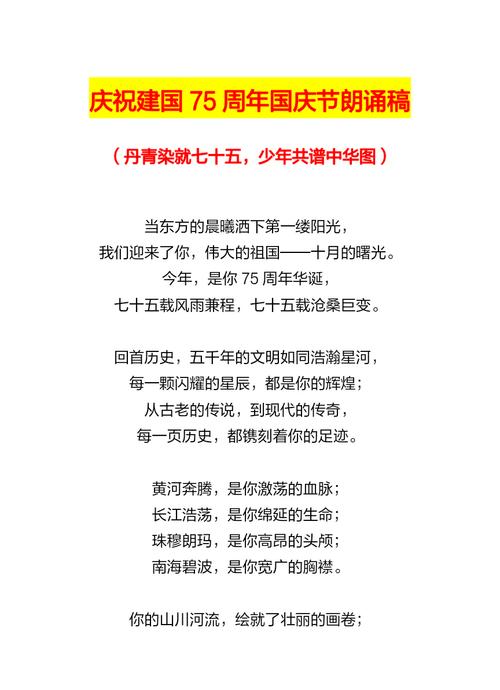 庆祝建国 75 周年国庆节朗诵稿

（丹青染就七十五，少年共谱中华图）

当东方的晨曦洒下第一缕阳光，
我们迎来了你，伟大的祖国——十月的曙光。
今年，是你 75 周年华诞，
七十五载风雨兼程，七十五载沧桑巨变。

回首历史，五千年的文明如同浩瀚星河，
每一颗闪耀的星辰，都是你的辉煌；
从古老的传说，到现代的传奇，
每一页历史，都镌刻着你的足迹。

黄河奔腾，是你激荡的血脉；
长江浩荡，是你绵延的生命；
珠穆朗玛，是你高昂的头颅；
南海碧波，是你宽广的胸襟。

你的山川河流，绘就了壮丽的画卷；